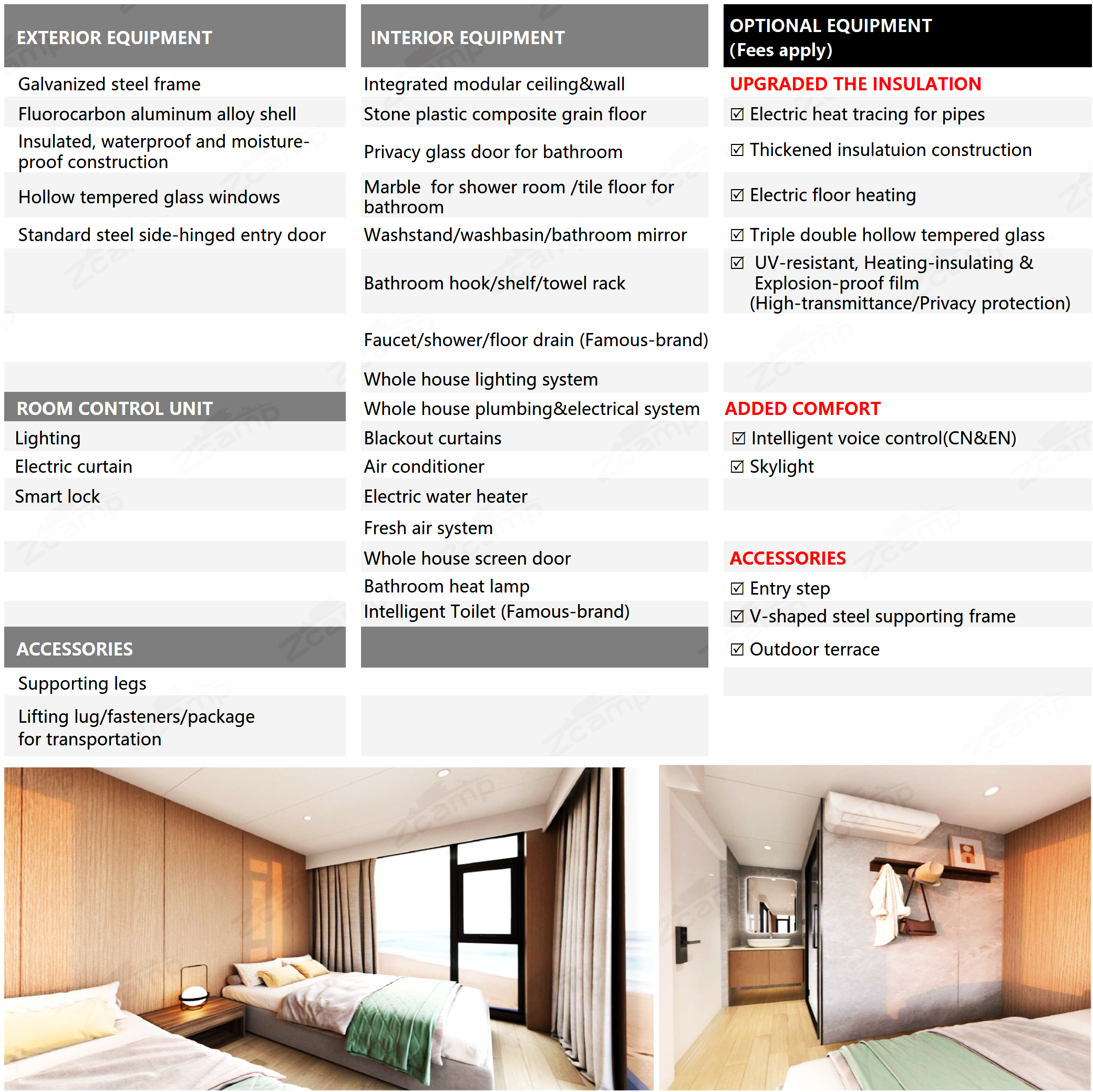 EXTERIOR EQUIPMENT

Galvanized steel frame

Fluorocarbon aluminum alloy shell

Insulated, waterproof and moisture-proof construction

Hollow tempered glass windows

Standard steel side-hinged entry door

ROOM CONTROL UNIT

Lighting

Electric curtain

Smart lock

ACCESSORIES

Supporting legs

Lifting lug/fasteners/package for transportation

INTERIOR EQUIPMENT

Integrated modular ceiling&wall

Stone plastic composite grain floor

Privacy glass door for bathroom

Marble for shower room /tile floor for bathroom

Washstand/washbasin/bathroom mirror

Bathroom hook/shelf/towel rack

Faucet/shower/floor drain (Famous-brand)

Whole house lighting system

Whole house plumbing&electrical system

Blackout curtains

Air conditioner

Electric water heater

Fresh air system

Whole house screen door

Bathroom heat lamp

Intelligent Toilet (Famous-brand)

OPTIONAL EQUIPMENT (Fees apply)

UPGRADED THE INSULATION

☑ Electric heat tracing for pipes

☑ Thickened insulatuion construction

☑ Electric floor heating

☑ Triple double hollow tempered glass

☑ UV-resistant, Heating-insulating & Explosion-proof film (High-transmittance/Privacy protection)

ADDED COMFORT

☑ Intelligent voice control(CN&EN)

☑ Skylight

ACCESSORIES

☑ Entry step

☑ V-shaped steel supporting frame

☑ Outdoor terrace